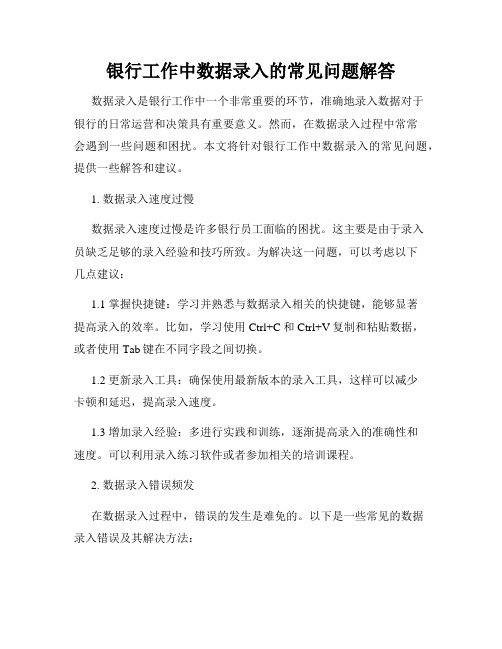 银行工作中数据录入的常见问题解答

数据录入是银行工作中一个非常重要的环节，准确地录入数据对于银行的日常运营和决策具有重要意义。然而，在数据录入过程中常常会遇到一些问题和困扰。本文将针对银行工作中数据录入的常见问题，提供一些解答和建议。

1. 数据录入速度过慢

数据录入速度过慢是许多银行员工面临的困扰。这主要是由于录入员缺乏足够的录入经验和技巧所致。为解决这一问题，可以考虑以下几点建议：

1.1 掌握快捷键：学习并熟悉与数据录入相关的快捷键，能够显著提高录入的效率。比如，学习使用 Ctrl+C 和 Ctrl+V 复制和粘贴数据，或者使用 Tab 键在不同字段之间切换。

1.2 更新录入工具：确保使用最新版本的录入工具，这样可以减少卡顿和延迟，提高录入速度。

1.3 增加录入经验：多进行实践和训练，逐渐提高录入的准确性和速度。可以利用录入练习软件或者参加相关的培训课程。

2. 数据录入错误频发

在数据录入过程中，错误的发生是难免的。以下是一些常见的数据录入错误及其解决方法：